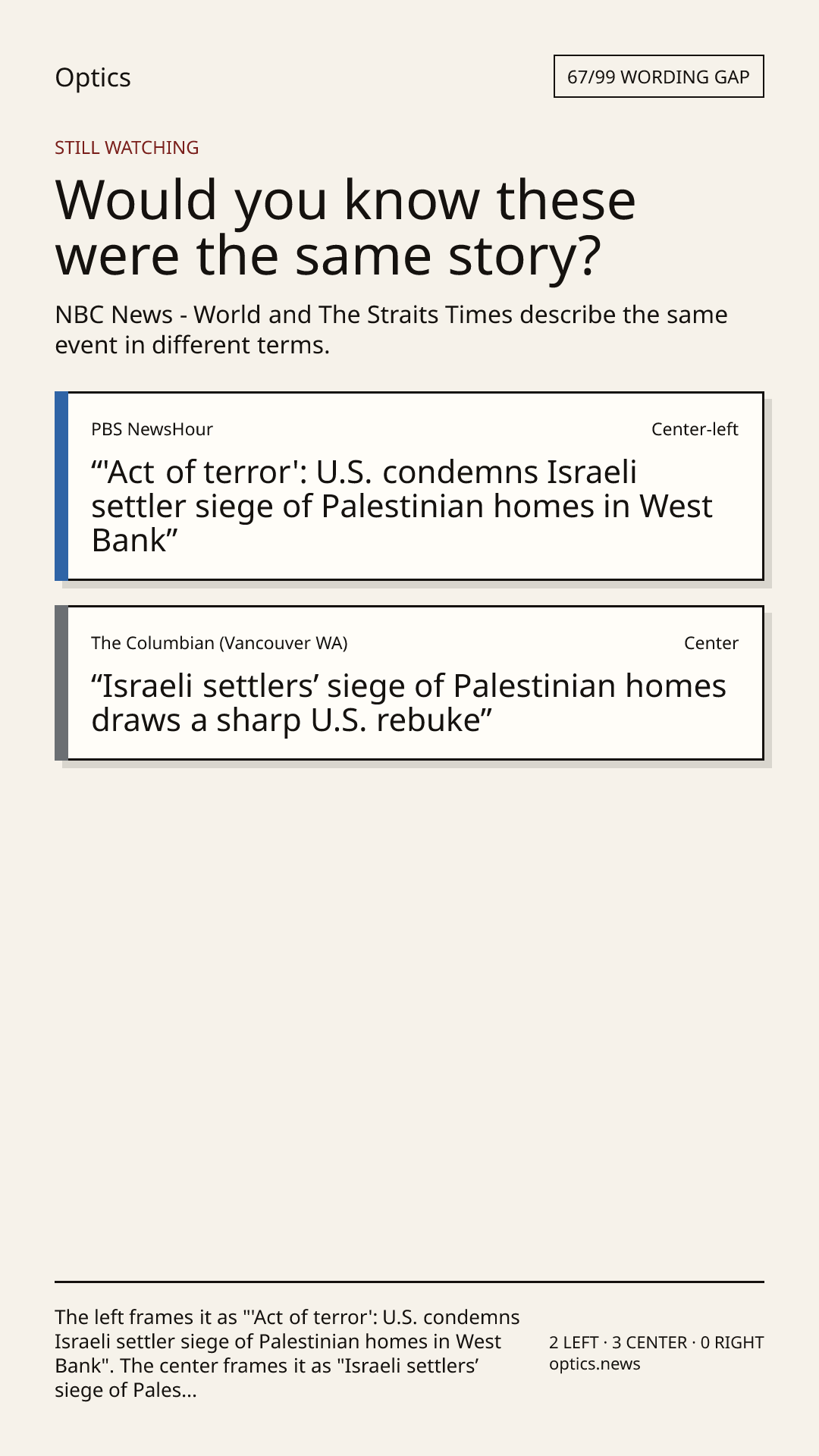 Optics

67/99 WORDING GAP

STILL WATCHING

Would you know these were the same story?

NBC News - World and The Straits Times describe the same event in different terms.

PBS NewsHour

Center-left

"'Act of terror': U.S. condemns Israeli settler siege of Palestinian homes in West Bank"

The Columbian (Vancouver WA)

Center

"Israeli settlers' siege of Palestinian homes draws a sharp U.S. rebuke"

The left frames it as "'Act of terror': U.S. condemns Israeli settler siege of Palestinian homes in West Bank". The center frames it as "Israeli settlers' siege of Pales...

2 LEFT · 3 CENTER · 0 RIGHT
optics.news